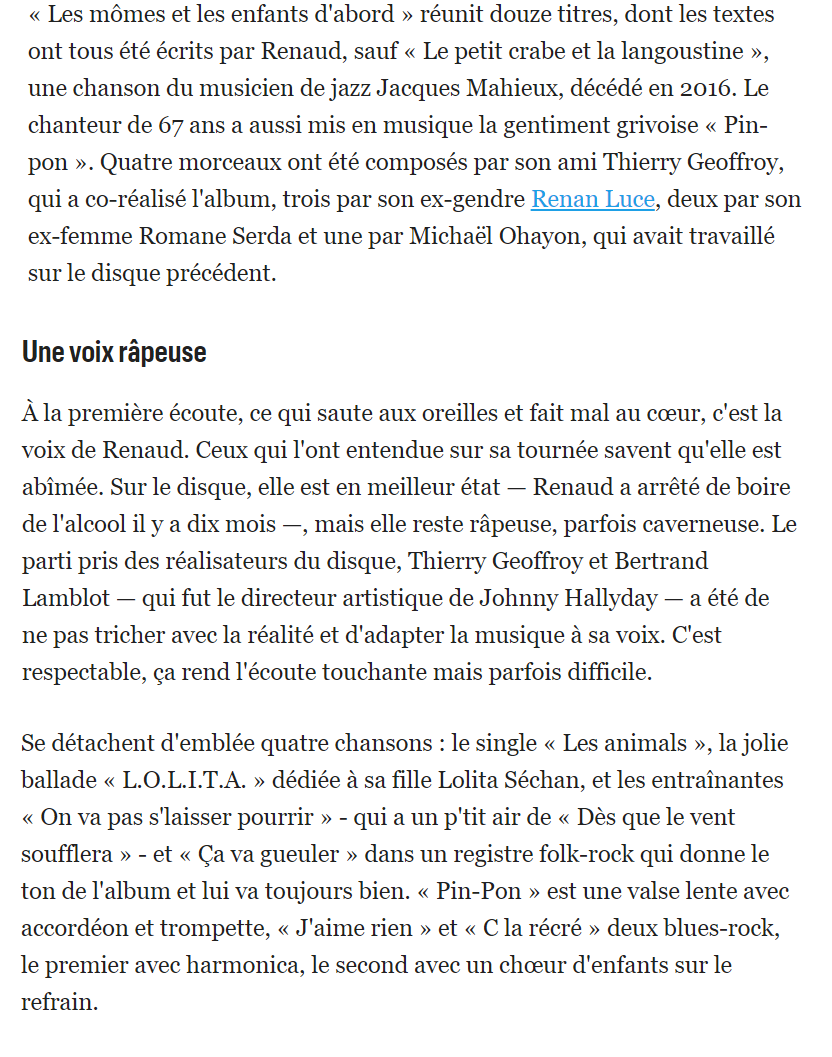 « Les mômes et les enfants d'abord » réunit douze titres, dont les textes ont tous été écrits par Renaud, sauf « Le petit crabe et la langoustine », une chanson du musicien de jazz Jacques Mahieux, décédé en 2016. Le chanteur de 67 ans a aussi mis en musique la gentiment grivoise « Pin-pon ». Quatre morceaux ont été composés par son ami Thierry Geoffroy, qui a co-réalisé l'album, trois par son ex-gendre Renan Luce, deux par son ex-femme Romane Serda et une par Michaël Ohayon, qui avait travaillé sur le disque précédent.

Une voix râpeuse

À la première écoute, ce qui saute aux oreilles et fait mal au cœur, c'est la voix de Renaud. Ceux qui l'ont entendue sur sa tournée savent qu'elle est abîmée. Sur le disque, elle est en meilleur état — Renaud a arrêté de boire de l'alcool il y a dix mois —, mais elle reste râpeuse, parfois caverneuse. Le parti pris des réalisateurs du disque, Thierry Geoffroy et Bertrand Lamblot — qui fut le directeur artistique de Johnny Hallyday — a été de ne pas tricher avec la réalité et d'adapter la musique à sa voix. C'est respectable, ça rend l'écoute touchante mais parfois difficile.

Se détachent d'emblée quatre chansons : le single « Les animals », la jolie ballade « L.O.L.I.T.A. » dédiée à sa fille Lolita Séchan, et les entraînantes « On va pas s'laisser pourrir » - qui a un p'tit air de « Dès que le vent soufflera » - et « Ça va gueuler » dans un registre folk-rock qui donne le ton de l'album et lui va toujours bien. « Pin-Pon » est une valse lente avec accordéon et trompette, « J'aime rien » et « C la récré » deux blues-rock, le premier avec harmonica, le second avec un chœur d'enfants sur le refrain.